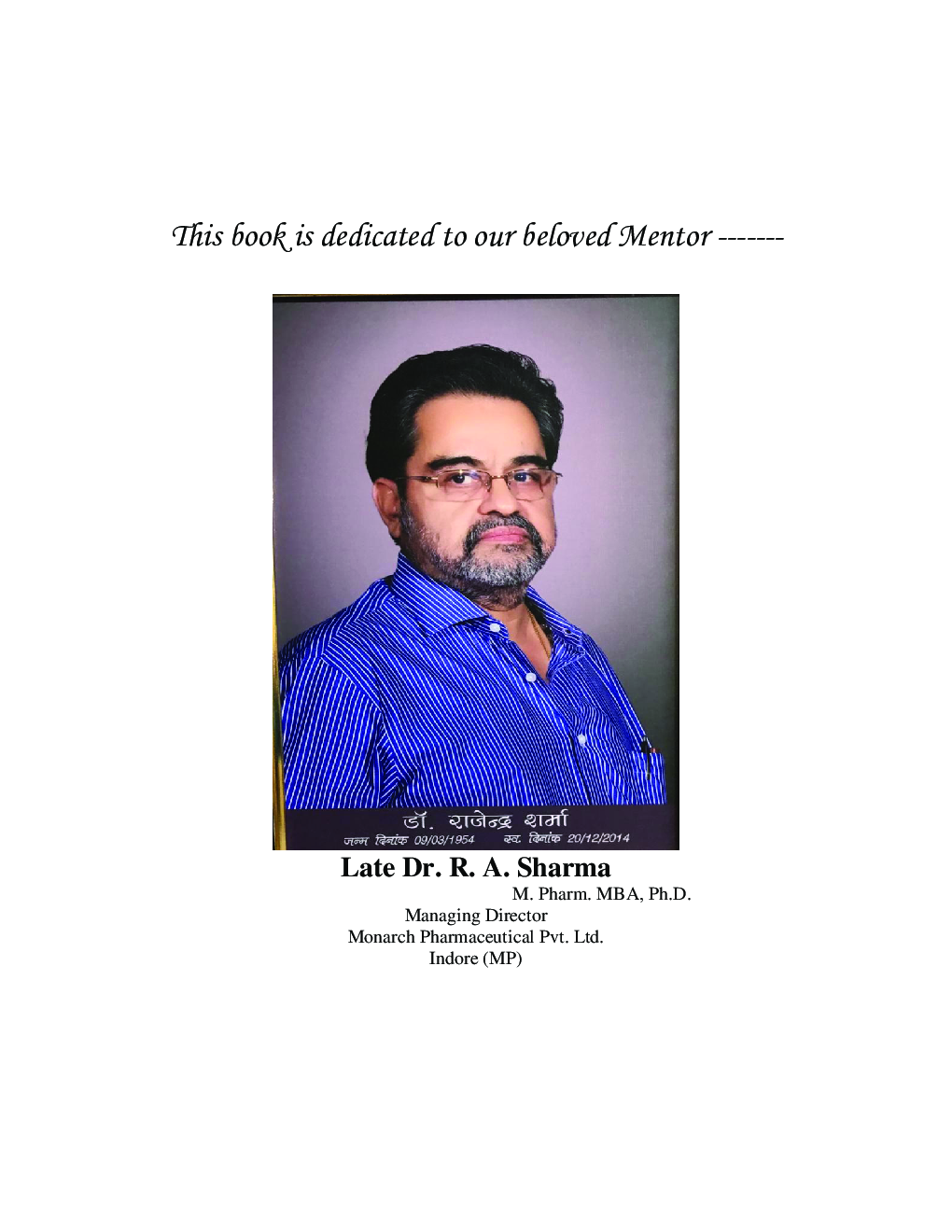 This book is dedicated to our beloved Mentor -------

डॉ. राजेन्द्र शर्मा
जन्म दिनांक 09/03/1954 स्व. दिनांक 20/12/2014

Late Dr. R. A. Sharma
M. Pharm. MBA, Ph.D.
Managing Director
Monarch Pharmaceutical Pvt. Ltd.
Indore (MP)